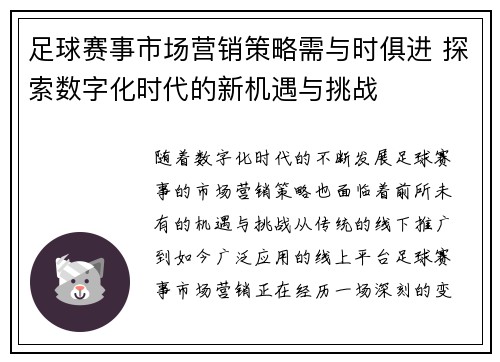 足球赛事市场营销策略需与时俱进 探索数字化时代的新机遇与挑战

随着数字化时代的不断发展足球赛事的市场营销策略也面临着前所未有的机遇与挑战从传统的线下推广到如今广泛应用的线上平台足球赛事市场营销正在经历一场深刻的变